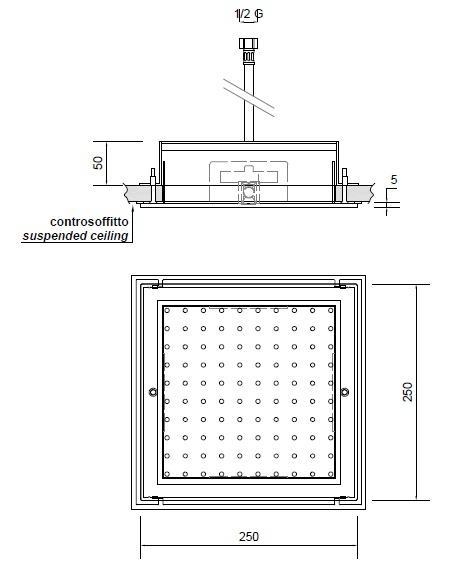 1/2 G

50

5

controsoffitto
suspended ceiling

250

250